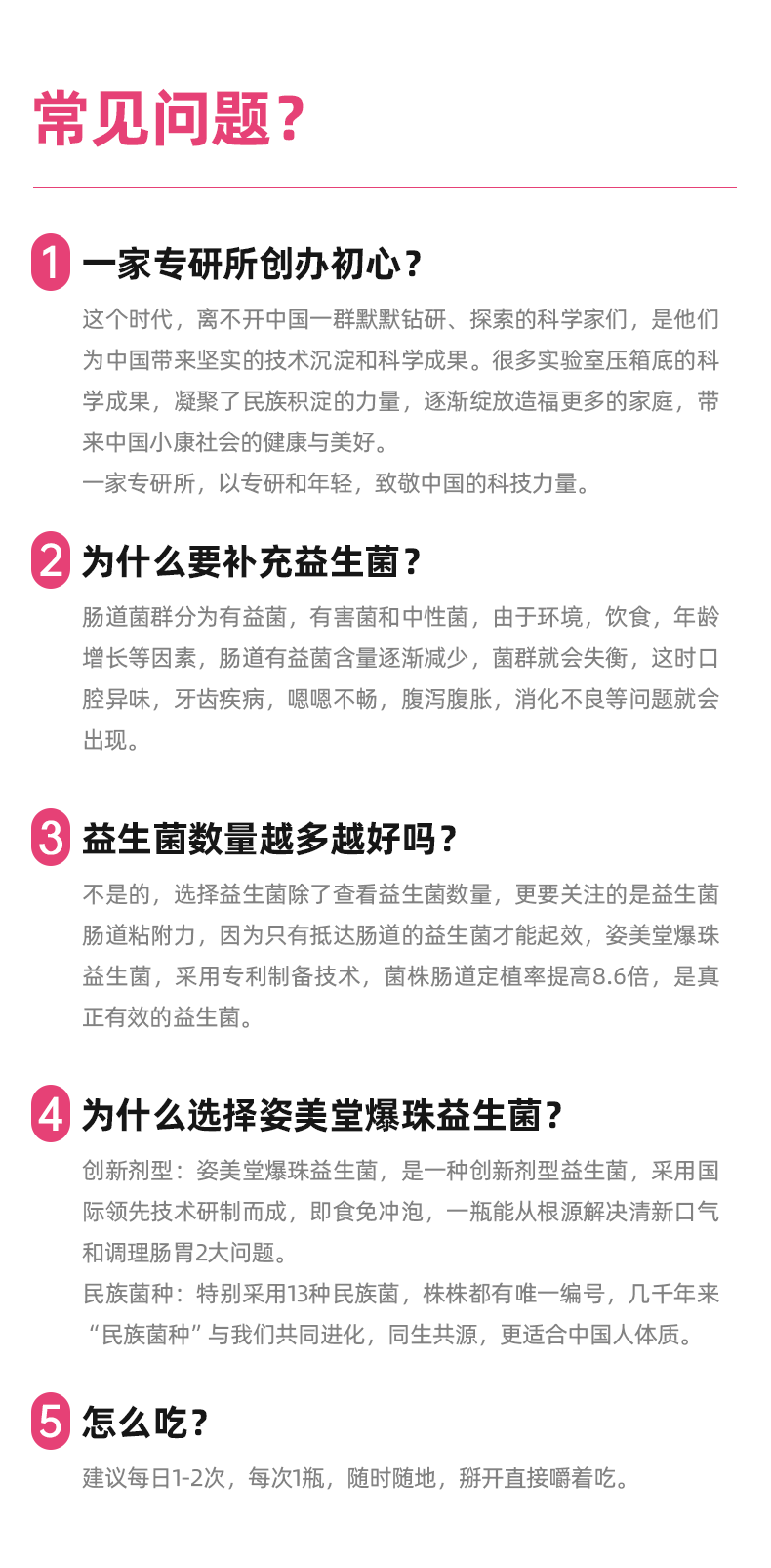 常见问题?

1 一家专研所创办初心?

这个时代，离不开中国一群默默钻研、探索的科学家们，是他们为中国带来坚实的技术沉淀和科学成果。很多实验室压箱底的科学成果，凝聚了民族积淀的力量，逐渐绽放造福更多的家庭，带来中国小康社会的健康与美好。
一家专研所，以专研和年轻，致敬中国的科技力量。

2 为什么要补充益生菌?

肠道菌群分为有益菌，有害菌和中性菌，由于环境，饮食，年龄增长等因素，肠道有益菌含量逐渐减少，菌群就会失衡，这时口腔异味，牙齿疾病，嗯嗯不畅，腹泻腹胀，消化不良等问题就会出现。

3 益生菌数量越多越好吗?

不是的，选择益生菌除了查看益生菌数量，更要关注的是益生菌肠道粘附力，因为只有抵达肠道的益生菌才能起效，姿美堂爆珠益生菌，采用专利制备技术，菌株肠道定植率提高8.6倍，是真正有效的益生菌。

4 为什么选择姿美堂爆珠益生菌?

创新剂型：姿美堂爆珠益生菌，是一种创新剂型益生菌，采用国际领先技术研制而成，即食免冲泡，一瓶能从根源解决清新口气和调理肠胃2大问题。
民族菌种：特别采用13种民族菌，株株都有唯一编号，几千年来“民族菌种”与我们共同进化，同生共源，更适合中国人体质。

5 怎么吃?

建议每日1-2次，每次1瓶，随时随地，掰开直接嚼着吃。